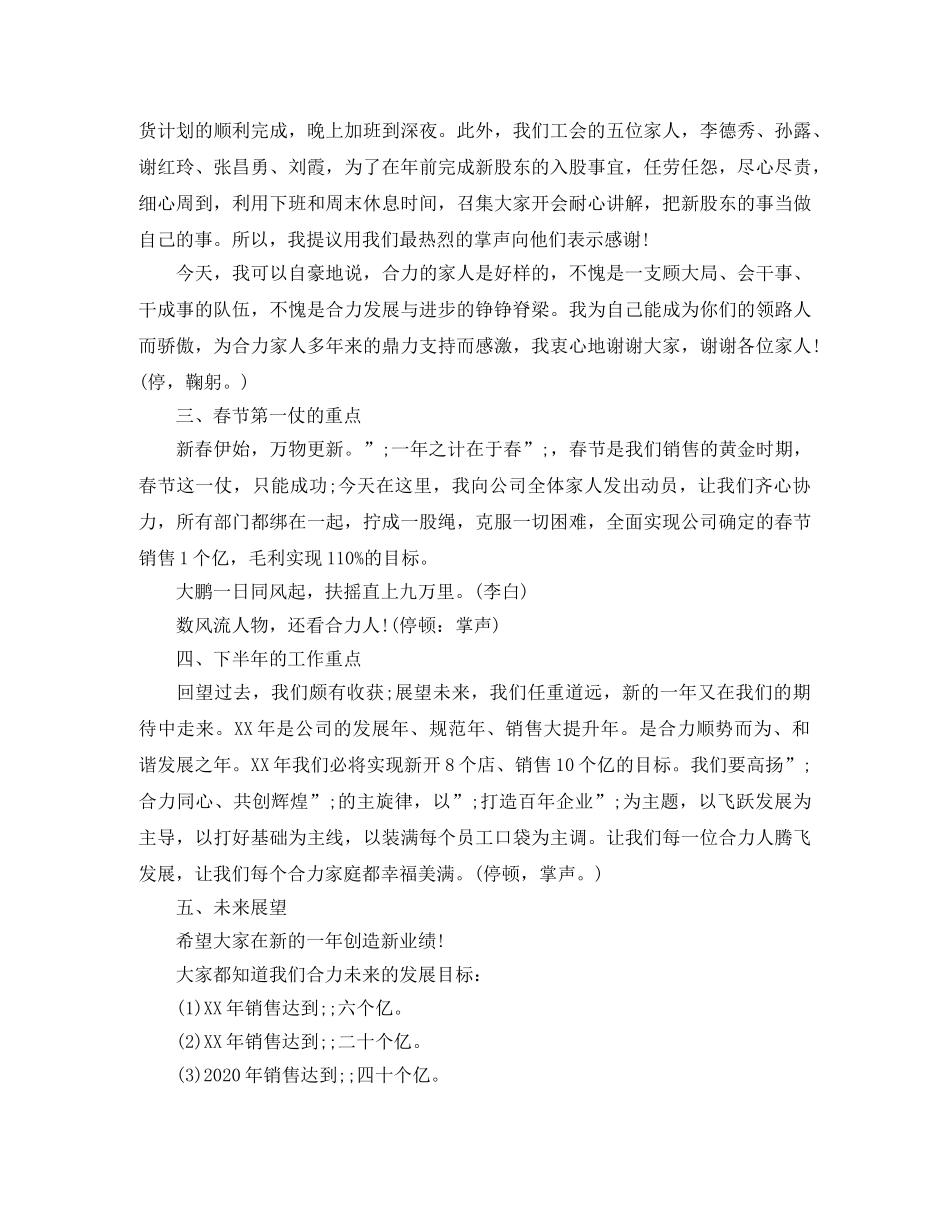 货计划的顺利完成，晚上加班到深夜。此外，我们工会的五位家人，李德秀、孙露、谢红玲、张昌勇、刘霞，为了在年前完成新股东的入股事宜，任劳任怨，尽心尽责，细心周到，利用下班和周末休息时间，召集大家开会耐心讲解，把新股东的事当做自己的事。所以，我提议用我们最热烈的掌声向他们表示感谢!

今天，我可以自豪地说，合力的家人是好样的，不愧是一支顾大局、会干事、干成事的队伍，不愧是合力发展与进步的铮铮脊梁。我为自己能成为你们的领路人而骄傲，为合力家人多年来的鼎力支持而感激，我衷心地谢谢大家，谢谢各位家人!(停，鞠躬。)

三、春节第一仗的重点

新春伊始，万物更新。”;一年之计在于春”;，春节是我们销售的黄金时期，春节这一仗，只能成功;今天在这里，我向公司全体家人发出动员，让我们齐心协力，所有部门都绑在一起，拧成一股绳，克服一切困难，全面实现公司确定的春节销售1个亿，毛利实现110%的目标。

大鹏一日同风起，扶摇直上九万里。(李白)

数风流人物，还看合力人!(停顿：掌声)

四、下半年的工作重点

回望过去，我们颇有收获;展望未来，我们任重道远，新的一年又在我们的期待中走来。XX年是公司的发展年、规范年、销售大提升年。是合力顺势而为、和谐发展之年。XX年我们必将实现新开8个店、销售10个亿的目标。我们要高扬”;合力同心、共创辉煌”;的主旋律，以”;打造百年企业”;为主题，以飞跃发展为主导，以打好基础为主线，以装满每个员工口袋为主调。让我们每一位合力人腾飞发展，让我们每个合力家庭都幸福美满。(停顿，掌声。)

五、未来展望

希望大家在新的一年创造新业绩!

大家都知道我们合力未来的发展目标：

(1)XX年销售达到;;六个亿。

(2)XX年销售达到;;二十个亿。

(3)2020年销售达到;;四十个亿。